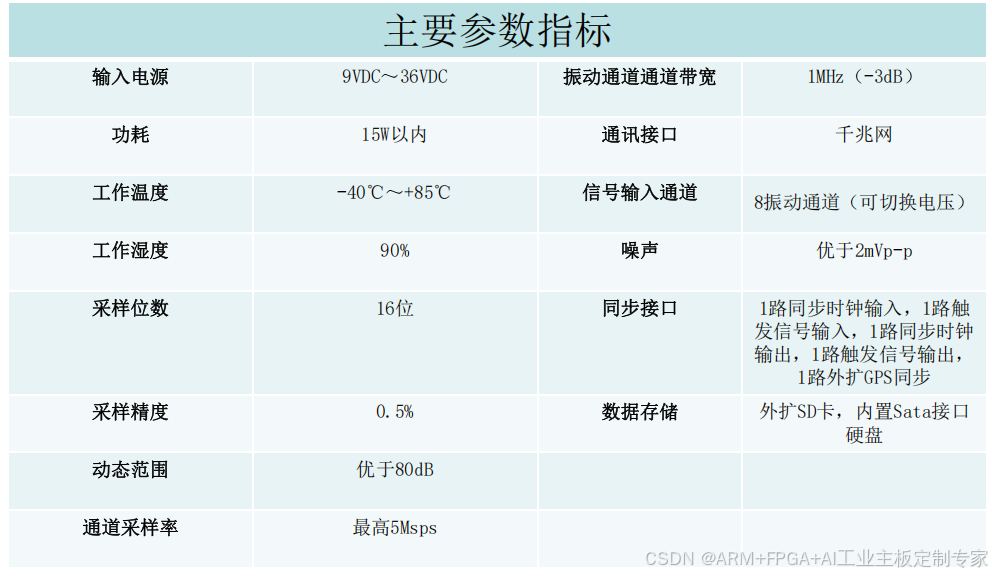 主要参数指标

| 输入电源 | 9VDC～36VDC | 振动通道通道带宽 | 1MHz（-3dB） |
|---|---|---|---|
| 功耗 | 15W以内 | 通讯接口 | 千兆网 |
| 工作温度 | -40℃～+85℃ | 信号输入通道 | 8振动通道（可切换电压） |
| 工作湿度 | 90% | 噪声 | 优于2mVp-p |
| 采样位数 | 16位 | 同步接口 | 1路同步时钟输入，1路触发信号输入，1路同步时钟输出，1路触发信号输出，1路外扩GPS同步 |
| 采样精度 | 0.5% | 数据存储 | 外扩SD卡，内置Sata接口硬盘 |
| 动态范围 | 优于80dB | | |
| 通道采样率 | 最高5Msps | | |

CSDN @ARM+FPGA+AI工业主板定制专家